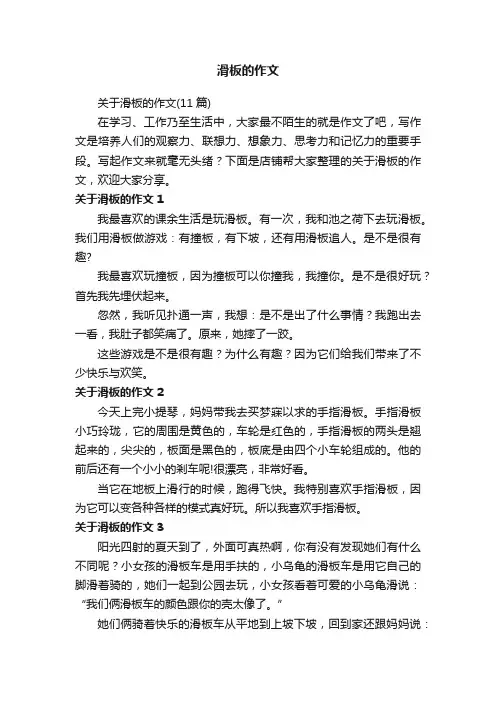 滑板的作文

关于滑板的作文(11篇)

在学习、工作乃至生活中，大家最不陌生的就是作文了吧，写作文是培养人们的观察力、联想力、想象力、思考力和记忆力的重要手段。写起作文来就毫无头绪？下面是店铺帮大家整理的关于滑板的作文，欢迎大家分享。

关于滑板的作文1

我最喜欢的课余生活是玩滑板。有一次，我和池之荷下去玩滑板。我们用滑板做游戏：有撞板，有下坡，还有用滑板追人。是不是很有趣?

我最喜欢玩撞板，因为撞板可以你撞我，我撞你。是不是很好玩？首先我先埋伏起来。

忽然，我听见扑通一声，我想：是不是出了什么事情？我跑出去一看，我肚子都笑痛了。原来，她摔了一跤。

这些游戏是不是很有趣？为什么有趣？因为它们给我们带来了不少快乐与欢笑。

关于滑板的作文2

今天上完小提琴，妈妈带我去买梦寐以求的手指滑板。手指滑板小巧玲珑，它的周围是黄色的，车轮是红色的，手指滑板的两头是翘起来的，尖尖的，板面是黑色的，板底是由四个小车轮组成的。他的前后还有一个小小的刹车呢!很漂亮，非常好看。

当它在地板上滑行的时候，跑得飞快。我特别喜欢手指滑板，因为它可以变各种各样的模式真好玩。所以我喜欢手指滑板。

关于滑板的作文3

阳光四射的夏天到了，外面可真热啊，你有没有发现她们有什么不同呢？小女孩的滑板车是用手扶的，小乌龟的滑板车是用它自己的脚滑着骑的，她们一起到公园去玩，小女孩看着可爱的小乌龟滑说：“我们俩滑板车的颜色跟你的壳太像了。”

她们俩骑着快乐的滑板车从平地到上坡下坡，回到家还跟妈妈说：